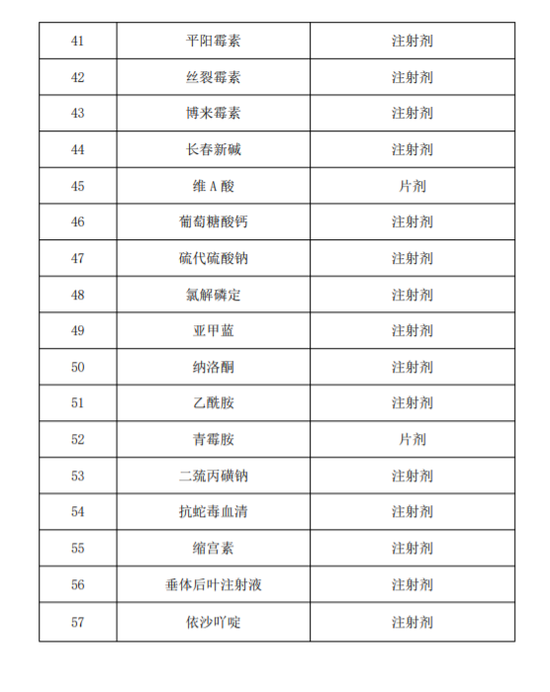 | 41 | 平阳霉素 | 注射剂 |
|---|---|---|
| 42 | 丝裂霉素 | 注射剂 |
| 43 | 博来霉素 | 注射剂 |
| 44 | 长春新碱 | 注射剂 |
| 45 | 维 A 酸 | 片剂 |
| 46 | 葡萄糖酸钙 | 注射剂 |
| 47 | 硫代硫酸钠 | 注射剂 |
| 48 | 氯解磷定 | 注射剂 |
| 49 | 亚甲蓝 | 注射剂 |
| 50 | 纳洛酮 | 注射剂 |
| 51 | 乙酰胺 | 注射剂 |
| 52 | 青霉胺 | 片剂 |
| 53 | 二巯丙磺钠 | 注射剂 |
| 54 | 抗蛇毒血清 | 注射剂 |
| 55 | 缩宫素 | 注射剂 |
| 56 | 垂体后叶注射液 | 注射剂 |
| 57 | 依沙吖啶 | 注射剂 |